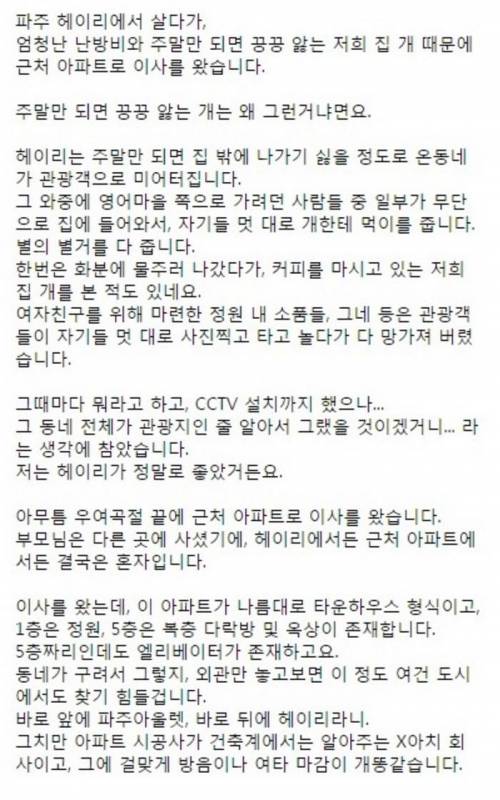 파주 헤이리에서 살다가,
엄청난 난방비와 주말만 되면 끙끙 앓는 저희 집 개 때문에 근처 아파트로 이사를 왔습니다.

주말만 되면 끙끙 앓는 개는 왜 그런거냐면요.

헤이리는 주말만 되면 집 밖에 나가기 싫을 정도로 온동네가 관광객으로 미어터집니다.
그 와중에 영어마을 쪽으로 가려던 사람들 중 일부가 무단으로 집에 들어와서, 자기들 멋 대로 개한테 먹이를 줍니다.
별의 별거를 다 줍니다.
한번은 화분에 물주러 나갔다가, 커피를 마시고 있는 저희 집 개를 본 적도 있네요.
여자친구를 위해 마련한 정원 내 소품들, 그네 등은 관광객들이 자기들 멋 대로 사진찍고 타고 놀다가 다 망가져 버렸습니다.

그때마다 뭐라고 하고, CCTV 설치까지 했으나...
그 동네 전체가 관광지인 줄 알아서 그랬을 것이겠거니... 라는 생각에 참았습니다.
저는 헤이리가 정말로 좋았거든요.

아무튼 우여곡절 끝에 근처 아파트로 이사를 왔습니다.
부모님은 다른 곳에 사셨기에, 헤이리에서든 근처 아파트에서든 결국은 혼자입니다.

이사를 왔는데, 이 아파트가 나름대로 타운하우스 형식이고, 1층은 정원, 5층은 복층 다락방 및 옥상이 존재합니다.
5층짜리인데도 엘리베이터가 존재하고요.
동네가 구려서 그렇지, 외관만 놓고보면 이 정도 여건 도시에서도 찾기 힘들겁니다.
바로 앞에 파주아울렛, 바로 뒤에 헤이리라니.
그치만 아파트 시공사가 건축계에서는 알아주는 X아치 회사이고, 그에 걸맞게 방음이나 여타 마감이 개똥같습니다.